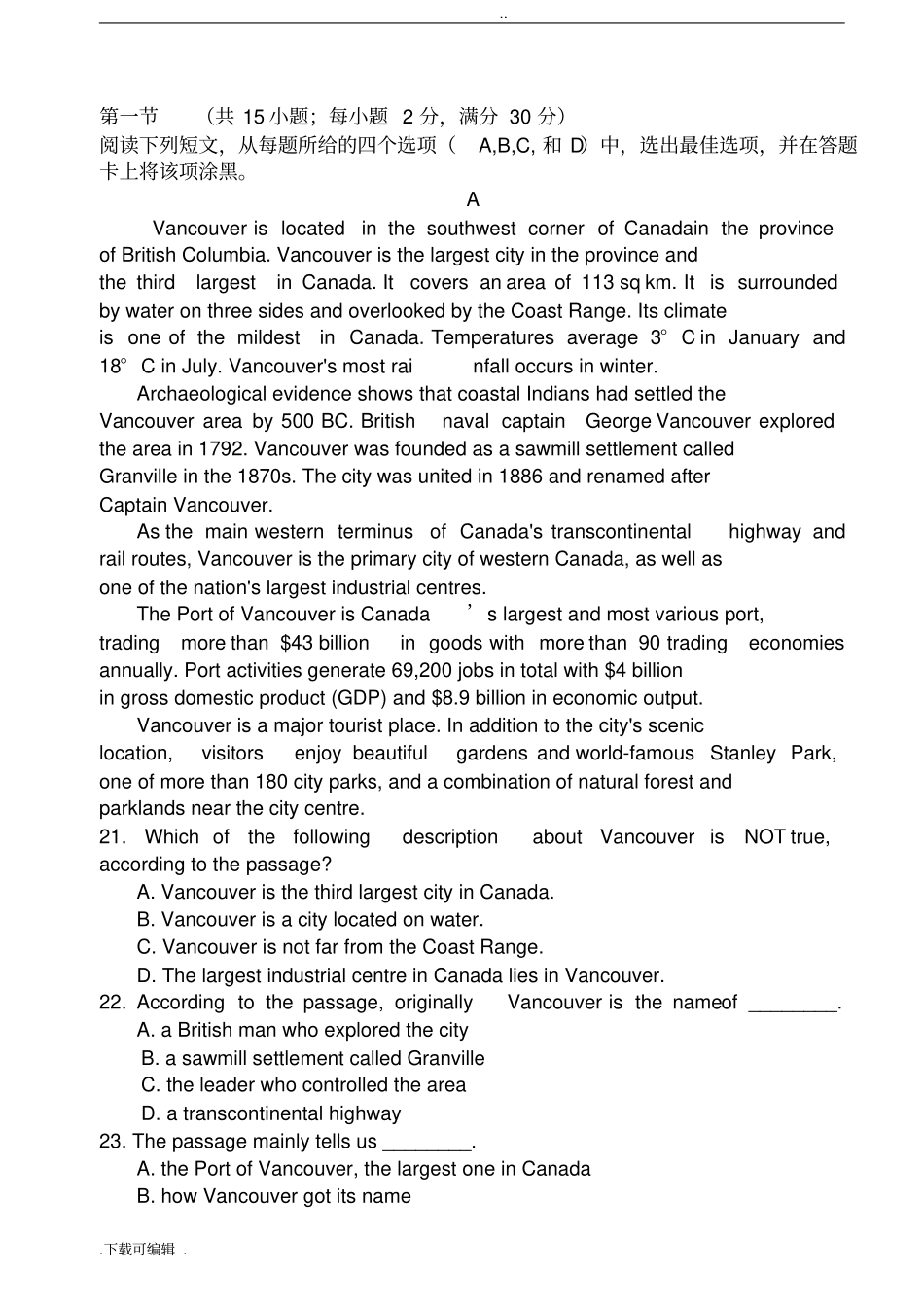 ..

第一节 （共 15 小题；每小题 2 分，满分 30 分）
阅读下列短文，从每题所给的四个选项（ A,B,C, 和 D）中，选出最佳选项，并在答题卡上将该项涂黑。

A

Vancouver is located in the southwest corner of Canadain the province of British Columbia. Vancouver is the largest city in the province and the third largest in Canada. It covers an area of 113 sq km. It is surrounded by water on three sides and overlooked by the Coast Range. Its climate is one of the mildest in Canada. Temperatures average 3° C in January and 18° C in July. Vancouver's most rai nfall occurs in winter.

Archaeological evidence shows that coastal Indians had settled the Vancouver area by 500 BC. British naval captain George Vancouver explored the area in 1792. Vancouver was founded as a sawmill settlement called Granville in the 1870s. The city was united in 1886 and renamed after Captain Vancouver.

As the main western terminus of Canada's transcontinental highway and rail routes, Vancouver is the primary city of western Canada, as well as one of the nation's largest industrial centres.

The Port of Vancouver is Canada ’s largest and most various port, trading more than $43 billion in goods with more than 90 trading economies annually. Port activities generate 69,200 jobs in total with $4 billion in gross domestic product (GDP) and $8.9 billion in economic output.

Vancouver is a major tourist place. In addition to the city's scenic location, visitors enjoy beautiful gardens and world-famous Stanley Park, one of more than 180 city parks, and a combination of natural forest and parklands near the city centre.

21. Which of the following description about Vancouver is NOT true, according to the passage?
A. Vancouver is the third largest city in Canada.
B. Vancouver is a city located on water.
C. Vancouver is not far from the Coast Range.
D. The largest industrial centre in Canada lies in Vancouver.

22. According to the passage, originally Vancouver is the nameof ________.
A. a British man who explored the city
B. a sawmill settlement called Granville
C. the leader who controlled the area
D. a transcontinental highway

23. The passage mainly tells us ________.
A. the Port of Vancouver, the largest one in Canada
B. how Vancouver got its name

.下载可编辑 .